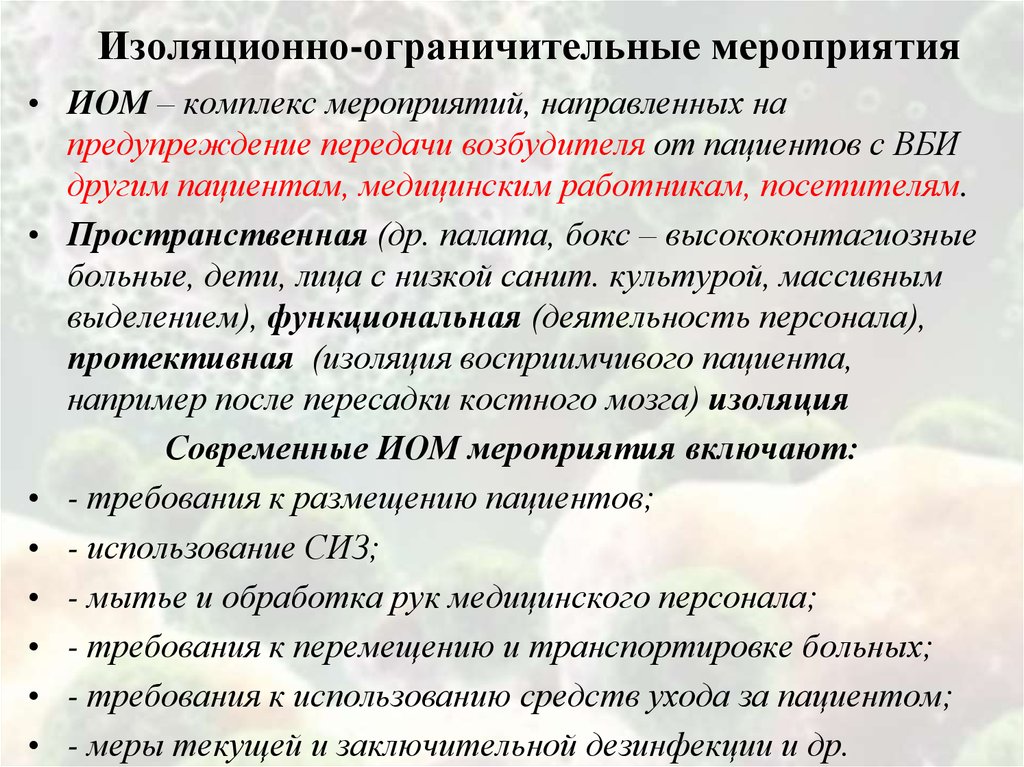 Изоляционно-ограничительные мероприятия

• ИОМ – комплекс мероприятий, направленных на предупреждение передачи возбудителя от пациентов с ВБИ другим пациентам, медицинским работникам, посетителям.

• Пространственная (др. палата, бокс – высококонтагиозные больные, дети, лица с низкой санит. культурой, массивным выделением), функциональная (деятельность персонала), протективная (изоляция восприимчивого пациента, например после пересадки костного мозга) изоляция

Современные ИОМ мероприятия включают:

• - требования к размещению пациентов;

• - использование СИЗ;

• - мытье и обработка рук медицинского персонала;

• - требования к перемещению и транспортировке больных;

• - требования к использованию средств ухода за пациентом;

• - меры текущей и заключительной дезинфекции и др.